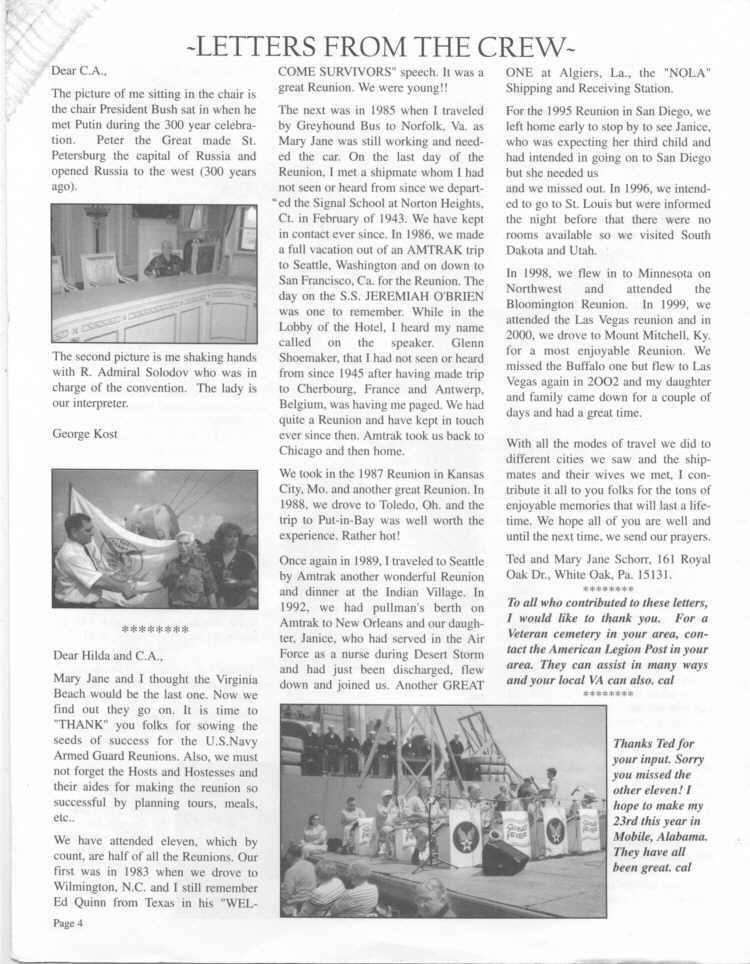 -LETTERS FROM THE CREW-

Dear C.A.,

The picture of me sitting in the chair is the chair President Bush sat in when he met Putin during the 300 year celebration. Peter the Great made St. Petersburg the capital of Russia and opened Russia to the west (300 years ago).

The second picture is me shaking hands with R. Admiral Solodov who was in charge of the convention. The lady is our interpreter.

George Kost

********

Dear Hilda and C.A.,

Mary Jane and I thought the Virginia Beach would be the last one. Now we find out they go on. It is time to "THANK" you folks for sowing the seeds of success for the U.S.Navy Armed Guard Reunions. Also, we must not forget the Hosts and Hostesses and their aides for making the reunion so successful by planning tours, meals, etc..

We have attended eleven, which by count, are half of all the Reunions. Our first was in 1983 when we drove to Wilmington, N.C. and I still remember Ed Quinn from Texas in his "WELCOME SURVIVORS" speech. It was a great Reunion. We were young!!

The next was in 1985 when I traveled by Greyhound Bus to Norfolk, Va. as Mary Jane was still working and needed the car. On the last day of the Reunion, I met a shipmate whom I had not seen or heard from since we departed the Signal School at Norton Heights, Ct. in February of 1943. We have kept in contact ever since. In 1986, we made a full vacation out of an AMTRAK trip to Seattle, Washington and on down to San Francisco, Ca. for the Reunion. The day on the S.S. JEREMIAH O'BRIEN was one to remember. While in the Lobby of the Hotel, I heard my name called on the speaker. Glenn Shoemaker, that I had not seen or heard from since 1945 after having made trip to Cherbourg, France and Antwerp, Belgium, was having me paged. We had quite a Reunion and have kept in touch ever since then. Amtrak took us back to Chicago and then home.

We took in the 1987 Reunion in Kansas City, Mo. and another great Reunion. In 1988, we drove to Toledo, Oh. and the trip to Put-in-Bay was well worth the experience. Rather hot!

Once again in 1989, I traveled to Seattle by Amtrak another wonderful Reunion and dinner at the Indian Village. In 1992, we had pullman's berth on Amtrak to New Orleans and our daughter, Janice, who had served in the Air Force as a nurse during Desert Storm and had just been discharged, flew down and joined us. Another GREAT ONE at Algiers, La., the "NOLA" Shipping and Receiving Station.

For the 1995 Reunion in San Diego, we left home early to stop by to see Janice, who was expecting her third child and had intended in going on to San Diego but she needed us
and we missed out. In 1996, we intended to go to St. Louis but were informed the night before that there were no rooms available so we visited South Dakota and Utah.

In 1998, we flew in to Minnesota on Northwest and attended the Bloomington Reunion. In 1999, we attended the Las Vegas reunion and in 2000, we drove to Mount Mitchell, Ky. for a most enjoyable Reunion. We missed the Buffalo one but flew to Las Vegas again in 2OO2 and my daughter and family came down for a couple of days and had a great time.

With all the modes of travel we did to different cities we saw and the shipmates and their wives we met, I contribute it all to you folks for the tons of enjoyable memories that will last a lifetime. We hope all of you are well and until the next time, we send our prayers.

Ted and Mary Jane Schorr, 161 Royal Oak Dr., White Oak, Pa. 15131.

********

To all who contributed to these letters, I would like to thank you. For a Veteran cemetery in your area, contact the American Legion Post in your area. They can assist in many ways and your local VA can also. cal

********

Thanks Ted for your input. Sorry you missed the other eleven! I hope to make my 23rd this year in Mobile, Alabama. They have all been great. cal

Page 4